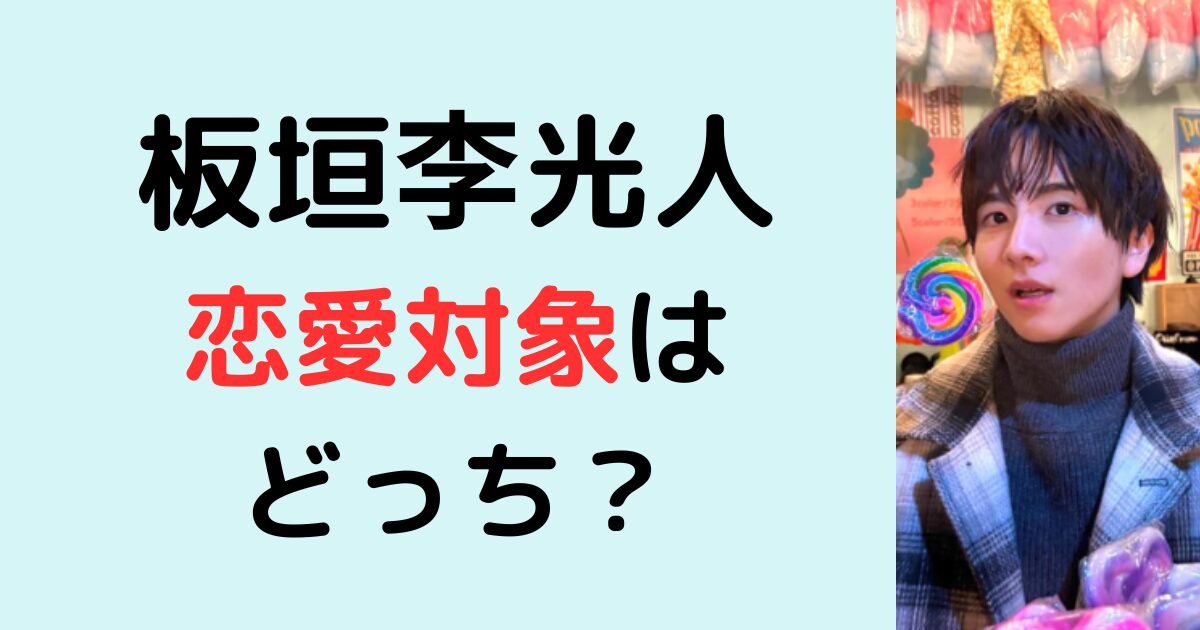 板垣李光人
恋愛対象は
どっち？